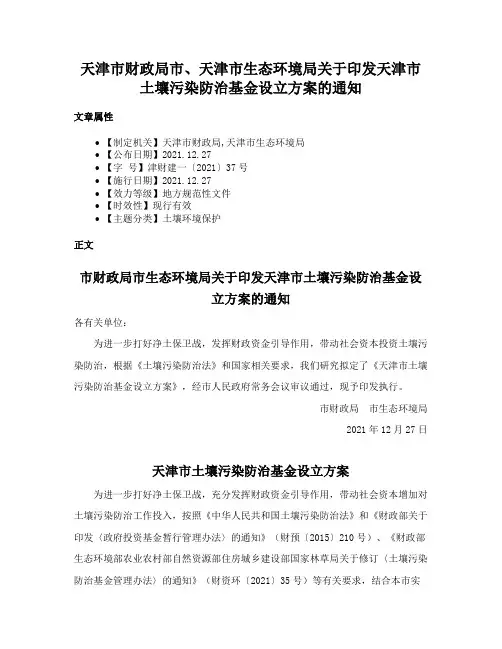 天津市财政局市、天津市生态环境局关于印发天津市土壤污染防治基金设立方案的通知

文章属性

• 【制定机关】天津市财政局,天津市生态环境局
• 【公布日期】2021.12.27
• 【字 号】津财建一〔2021〕37号
• 【施行日期】2021.12.27
• 【效力等级】地方规范性文件
• 【时效性】现行有效
• 【主题分类】土壤环境保护

正文

市财政局市生态环境局关于印发天津市土壤污染防治基金设立方案的通知

各有关单位:

为进一步打好净土保卫战，发挥财政资金引导作用，带动社会资本投资土壤污染防治，根据《土壤污染防治法》和国家相关要求，我们研究拟定了《天津市土壤污染防治基金设立方案》，经市人民政府常务会议审议通过，现予印发执行。

市财政局　市生态环境局

2021年12月27日

天津市土壤污染防治基金设立方案

为进一步打好净土保卫战，充分发挥财政资金引导作用，带动社会资本增加对土壤污染防治工作投入，按照《中华人民共和国土壤污染防治法》和《财政部关于印发〈政府投资基金暂行管理办法〉的通知》（财预〔2015〕210号）、《财政部生态环境部农业农村部自然资源部住房城乡建设部国家林草局关于修订〈土壤污染防治基金管理办法〉的通知》（财资环〔2021〕35号）等有关要求，结合本市实